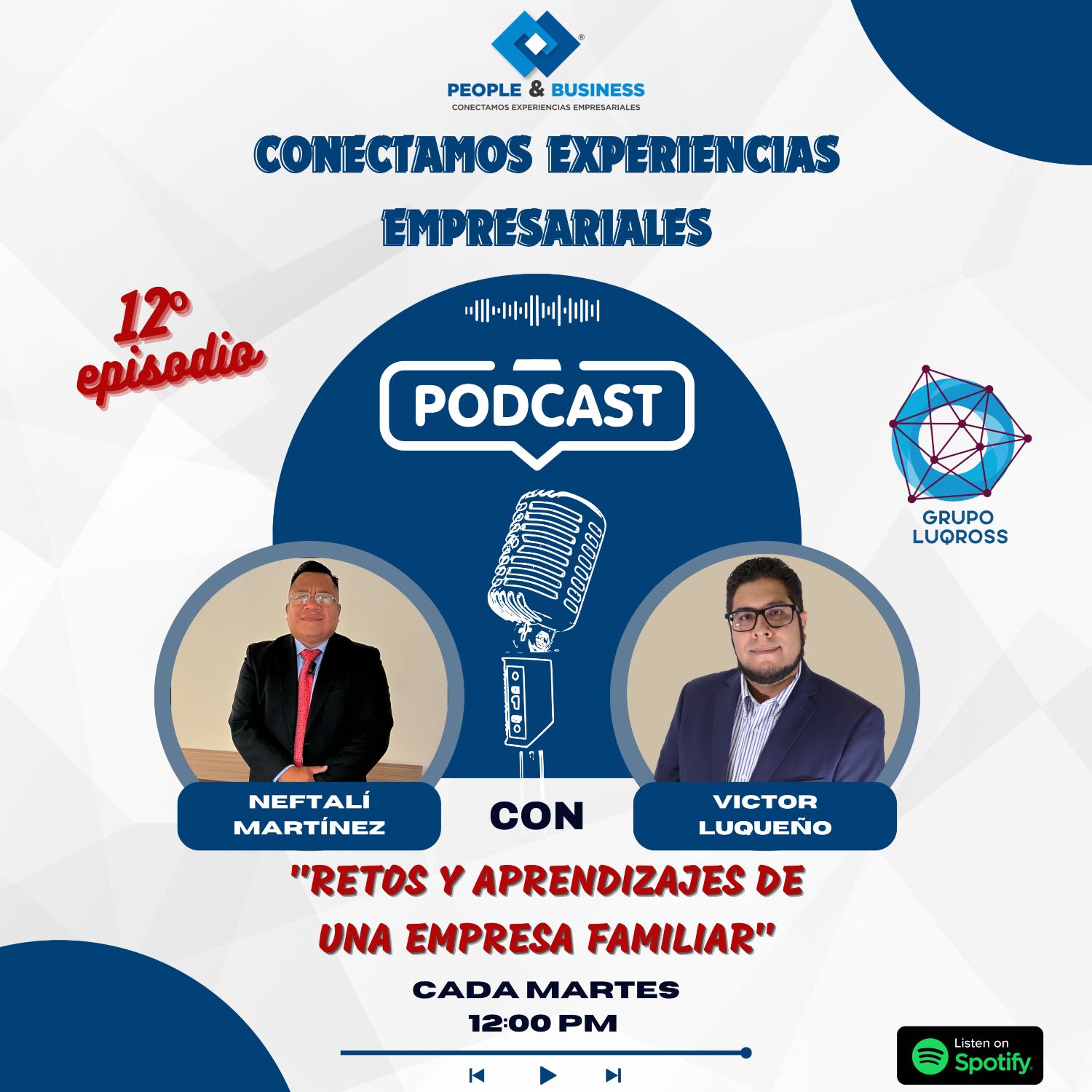 PEOPLE & BUSINESS
CONECTAMOS EXPERIENCIAS EMPRESARIALES

CONECTAMOS EXPERIENCIAS EMPRESARIALES

12° episodio

PODCAST

GRUPO LUQROSS

NEFTALÍ MARTÍNEZ

CON

VICTOR LUQUEÑO

"RETOS Y APRENDIZAJES DE UNA EMPRESA FAMILIAR"

CADA MARTES
12:00 PM

Listen on Spotify